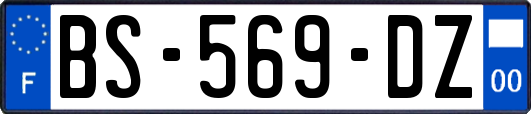 F
BS-569-DZ
00